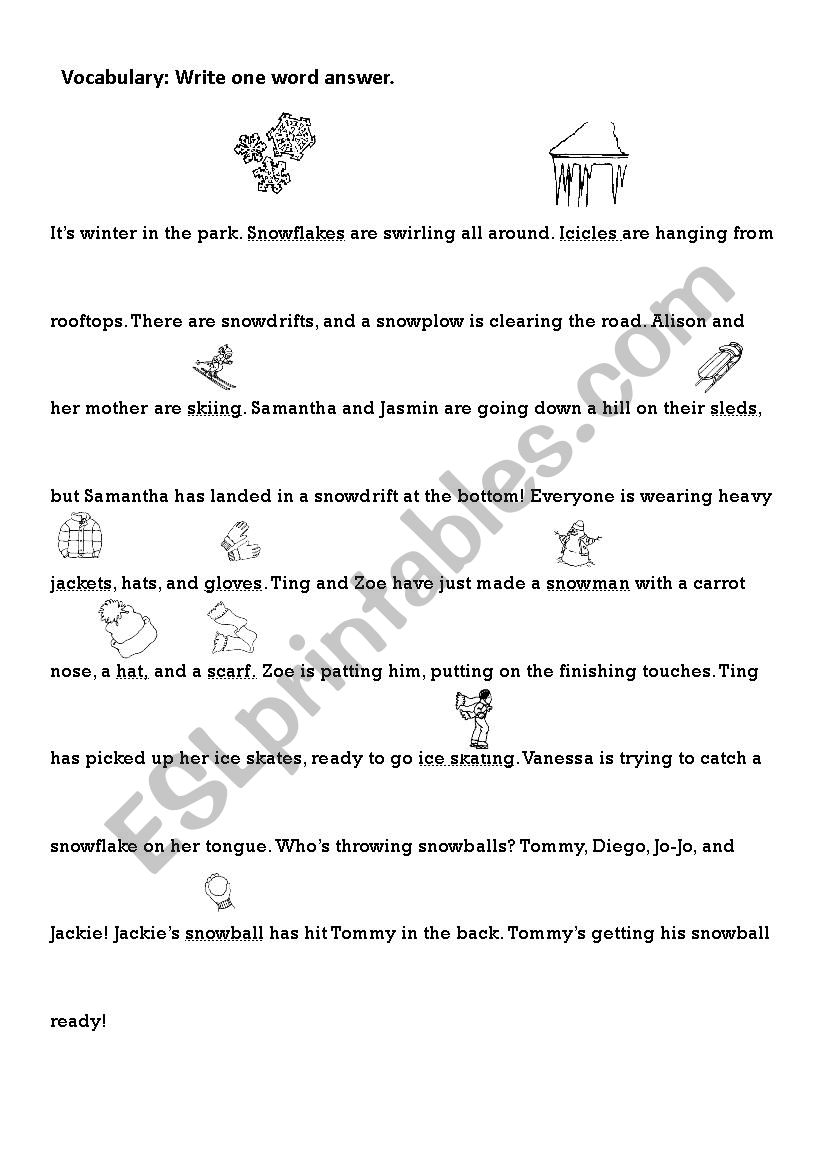 Vocabulary: Write one word answer.

It's winter in the park. Snowflakes are swirling all around. Icicles are hanging from rooftops. There are snowdrifts, and a snowplow is clearing the road. Alison and her mother are skiing. Samantha and Jasmin are going down a hill on their sleds, but Samantha has landed in a snowdrift at the bottom! Everyone is wearing heavy jackets, hats, and gloves. Ting and Zoe have just made a snowman with a carrot nose, a hat, and a scarf. Zoe is patting him, putting on the finishing touches. Ting has picked up her ice skates, ready to go ice skating. Vanessa is trying to catch a snowflake on her tongue. Who's throwing snowballs? Tommy, Diego, Jo-Jo, and Jackie! Jackie's snowball has hit Tommy in the back. Tommy's getting his snowball ready!

ESLprintables.com